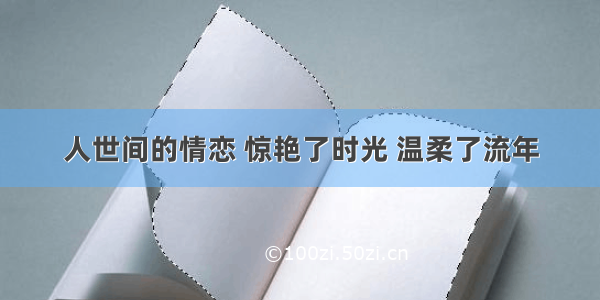 人世间的情恋 惊艳了时光 温柔了流年

©100zi.50zi.cn